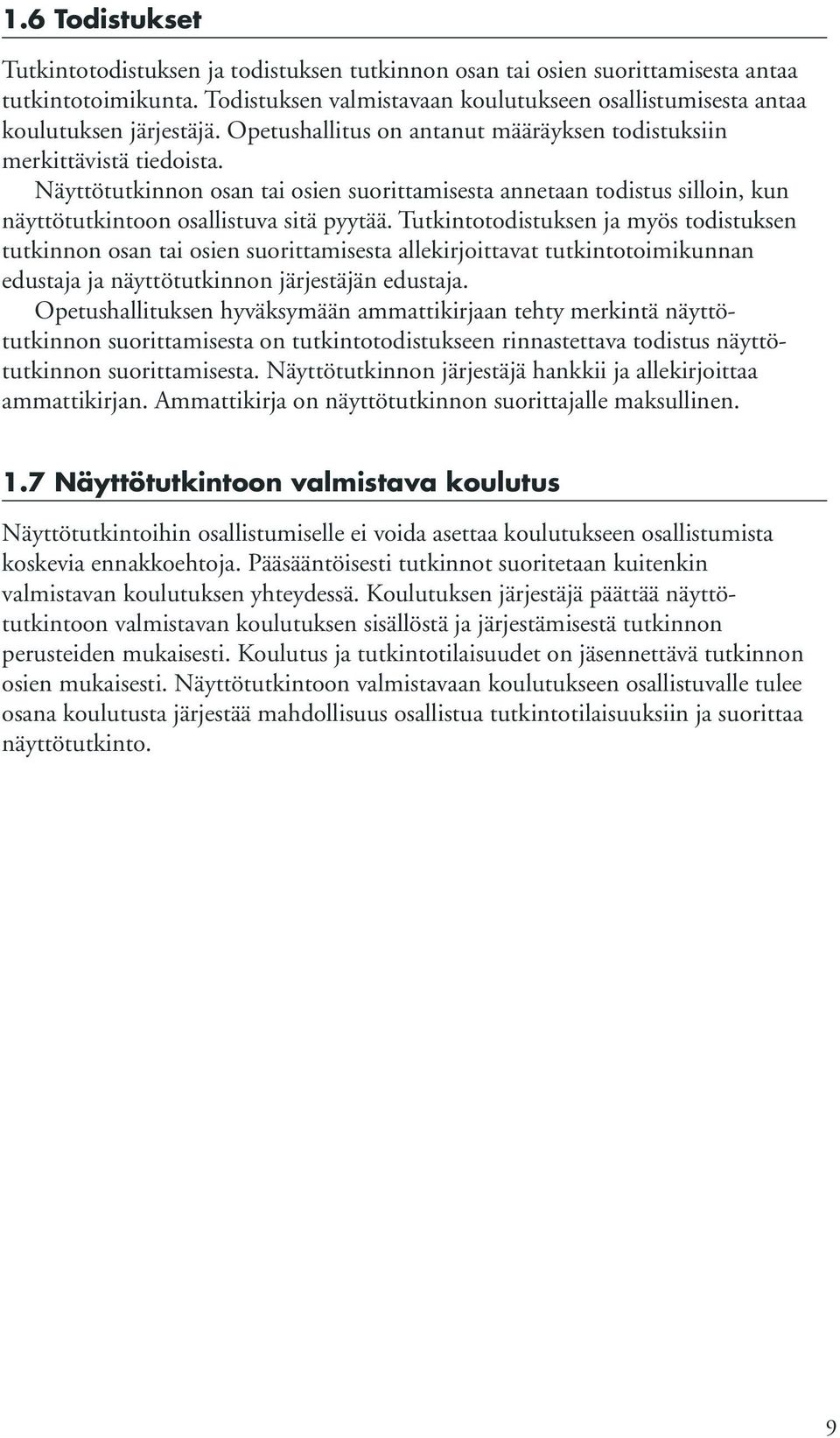 1.6 Todistukset

Tutkintotodistuksen ja todistuksen tutkinnon osan tai osien suorittamisesta antaa tutkintotoimikunta. Todistuksen valmistavaan koulutukseen osallistumisesta antaa koulutuksen järjestäjä. Opetushallitus on antanut määräyksen todistuksiin merkittävistä tiedoista.

Näyttötutkinnon osan tai osien suorittamisesta annetaan todistus silloin, kun näyttötutkintoon osallistuva sitä pyytää. Tutkintotodistuksen ja myös todistuksen tutkinnon osan tai osien suorittamisesta allekirjoittavat tutkintotoimikunnan edustaja ja näyttötutkinnon järjestäjän edustaja.

Opetushallituksen hyväksymään ammattikirjaan tehty merkintä näyttötutkinnon suorittamisesta on tutkintotodistukseen rinnastettava todistus näyttötutkinnon suorittamisesta. Näyttötutkinnon järjestäjä hankkii ja allekirjoittaa ammattikirjan. Ammattikirja on näyttötutkinnon suorittajalle maksullinen.

1.7 Näyttötutkintoon valmistava koulutus

Näyttötutkintoihin osallistumiselle ei voida asettaa koulutukseen osallistumista koskevia ennakkoehtoja. Pääsääntöisesti tutkinnot suoritetaan kuitenkin valmistavan koulutuksen yhteydessä. Koulutuksen järjestäjä päättää näyttötutkintoon valmistavan koulutuksen sisällöstä ja järjestämisestä tutkinnon perusteiden mukaisesti. Koulutus ja tutkintotilaisuudet on jäsennettävä tutkinnon osien mukaisesti. Näyttötutkintoon valmistavaan koulutukseen osallistuvalle tulee osana koulutusta järjestää mahdollisuus osallistua tutkintotilaisuuksiin ja suorittaa näyttötutkinto.

9